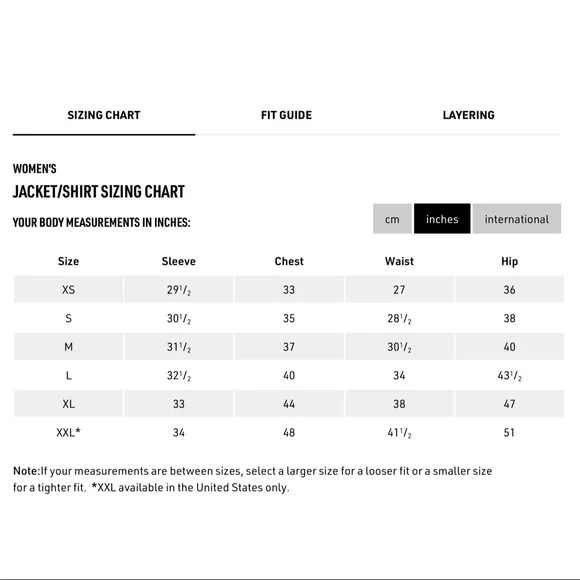 SIZING CHART FIT GUIDE LAYERING

WOMEN'S

JACKET/SHIRT SIZING CHART

YOUR BODY MEASUREMENTS IN INCHES:

cm inches international

| Size | Sleeve | Chest | Waist | Hip |
|---|---|---|---|---|
| XS | $29^1/_2$ | 33 | 27 | 36 |
| S | $30^1/_2$ | 35 | $28^1/_2$ | 38 |
| M | $31^1/_2$ | 37 | $30^1/_2$ | 40 |
| L | $32^1/_2$ | 40 | 34 | $43^1/_2$ |
| XL | 33 | 44 | 38 | 47 |
| XXL* | 34 | 48 | $41^1/_2$ | 51 |

Note:If your measurements are between sizes, select a larger size for a looser fit or a smaller size for a tighter fit. *XXL available in the United States only.